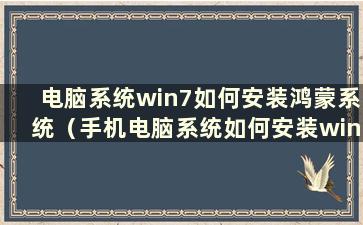 电脑系统win7如何安装鸿蒙系统（手机电脑系统如何安装win